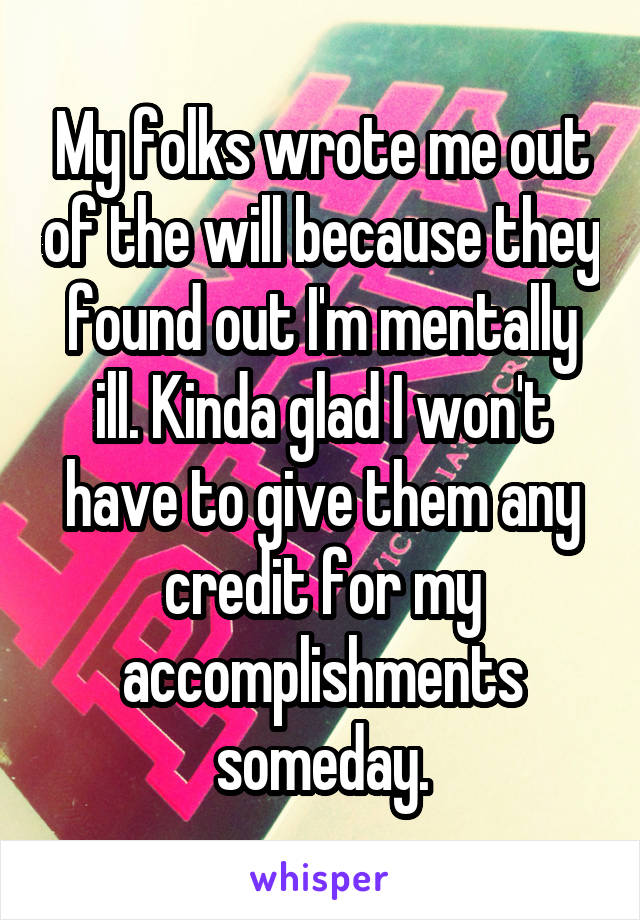 My folks wrote me out of the will because they found out I'm mentally ill. Kinda glad I won't have to give them any credit for my accomplishments someday.

whisper